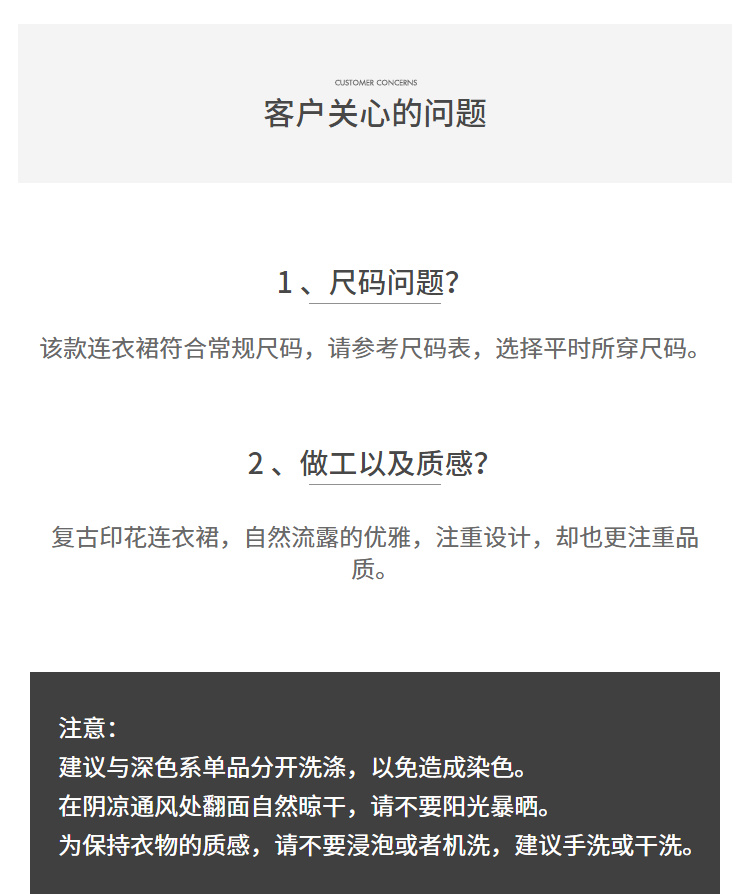 CUSTOMER CONCERNS
客户关心的问题

1、尺码问题?

该款连衣裙符合常规尺码，请参考尺码表，选择平时所穿尺码。

2、做工以及质感?

复古印花连衣裙，自然流露的优雅，注重设计，却也更注重品质。

注意：
建议与深色系单品分开洗涤，以免造成染色。
在阴凉通风处翻面自然晾干，请不要阳光暴晒。
为保持衣物的质感，请不要浸泡或者机洗，建议手洗或干洗。